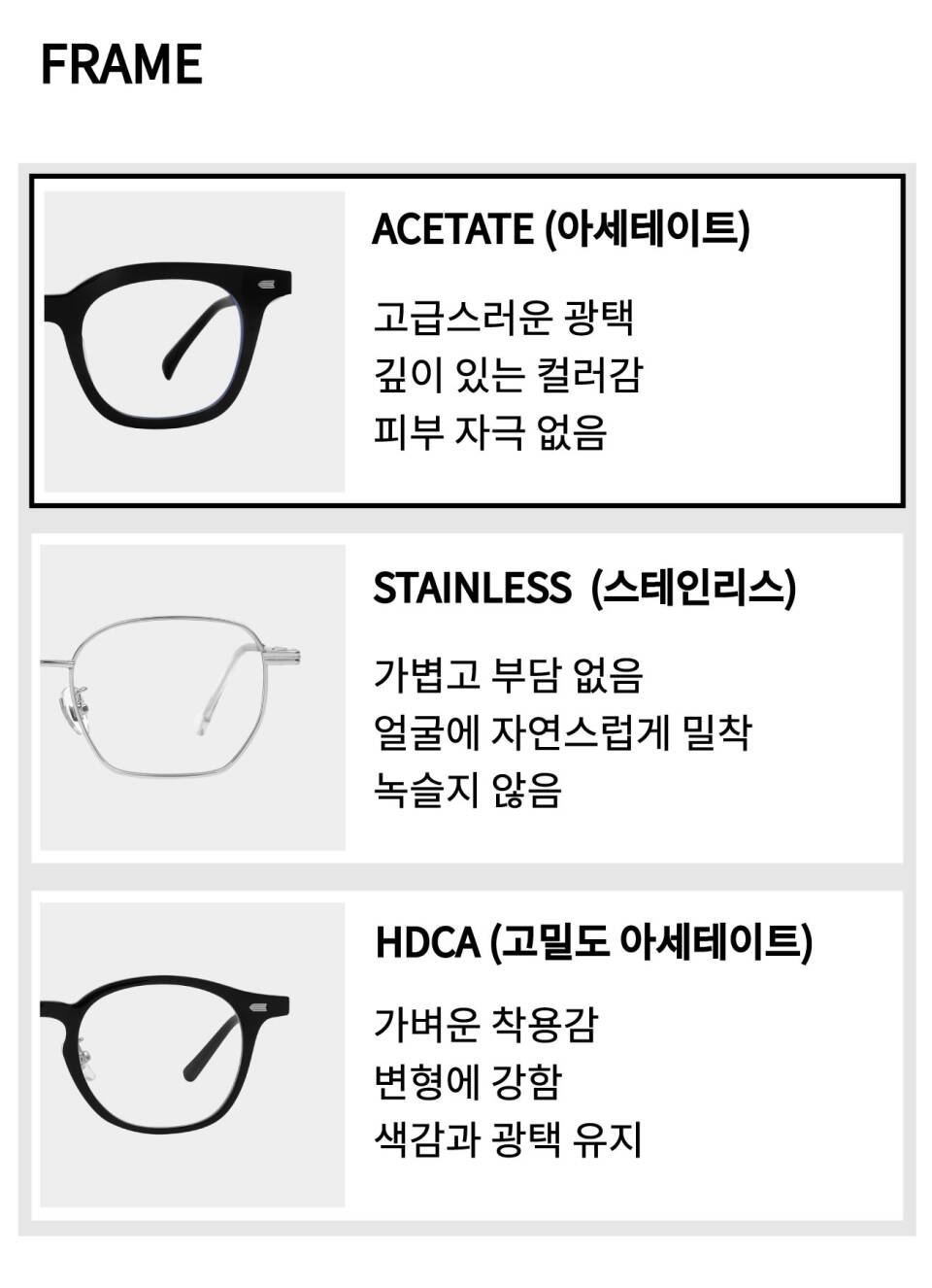 FRAME

ACETATE (아세테이트)

고급스러운 광택
깊이 있는 컬러감
피부 자극 없음

STAINLESS (스테인리스)

가볍고 부담 없음
얼굴에 자연스럽게 밀착
녹슬지 않음

HDCA (고밀도 아세테이트)

가벼운 착용감
변형에 강함
색감과 광택 유지